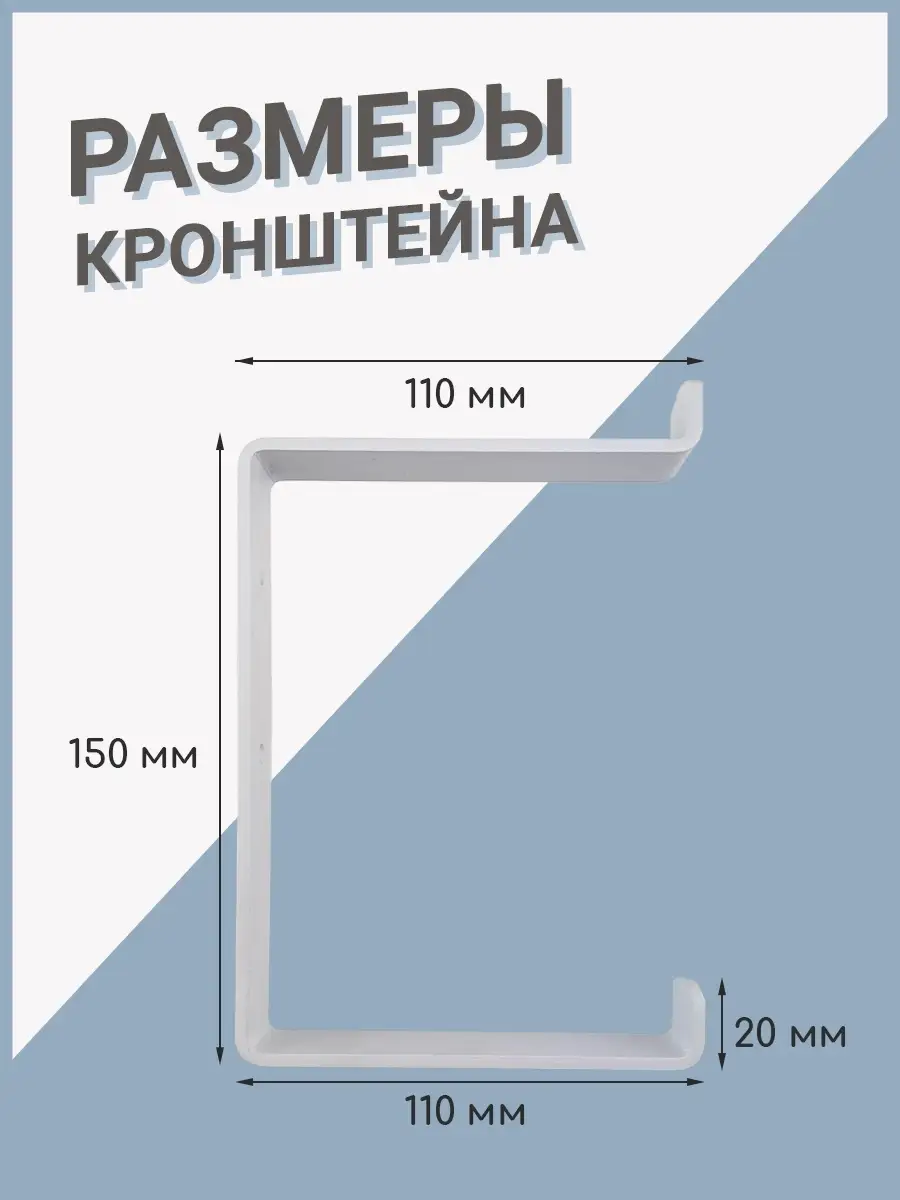 РАЗМЕРЫ
КРОНШТЕЙНА

110 мм

150 мм

20 мм

110 мм